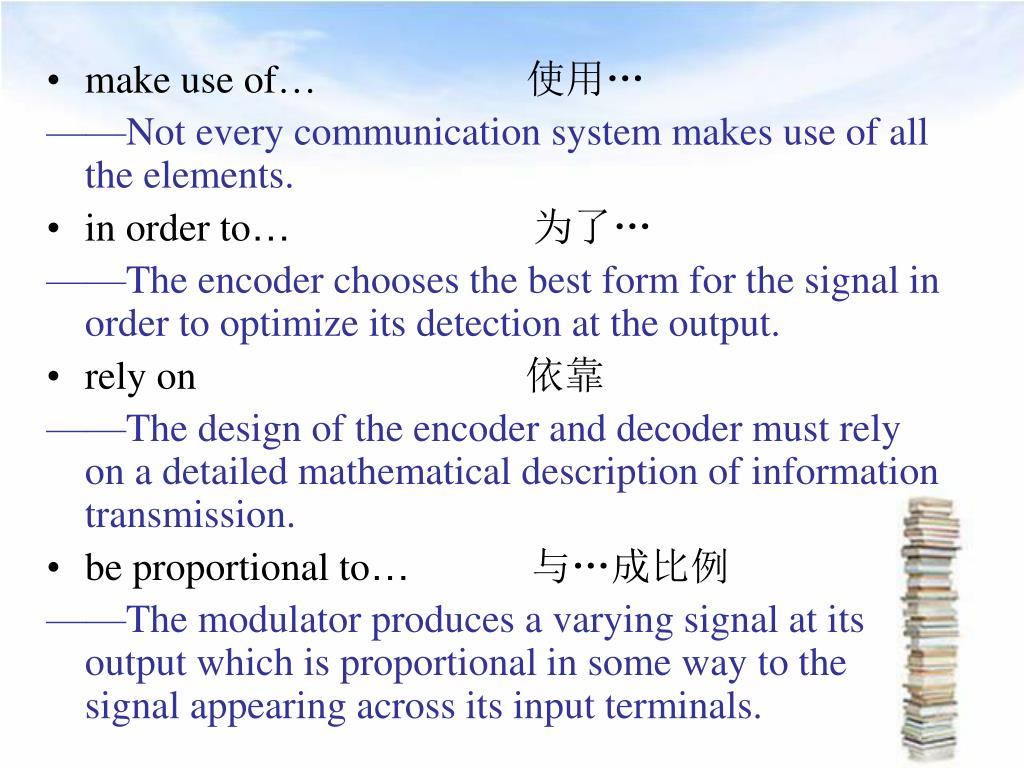 • make use of… 使用…

——Not every communication system makes use of all the elements.

• in order to… 为了…

——The encoder chooses the best form for the signal in order to optimize its detection at the output.

• rely on 依靠

——The design of the encoder and decoder must rely on a detailed mathematical description of information transmission.

• be proportional to… 与…成比例

——The modulator produces a varying signal at its output which is proportional in some way to the signal appearing across its input terminals.